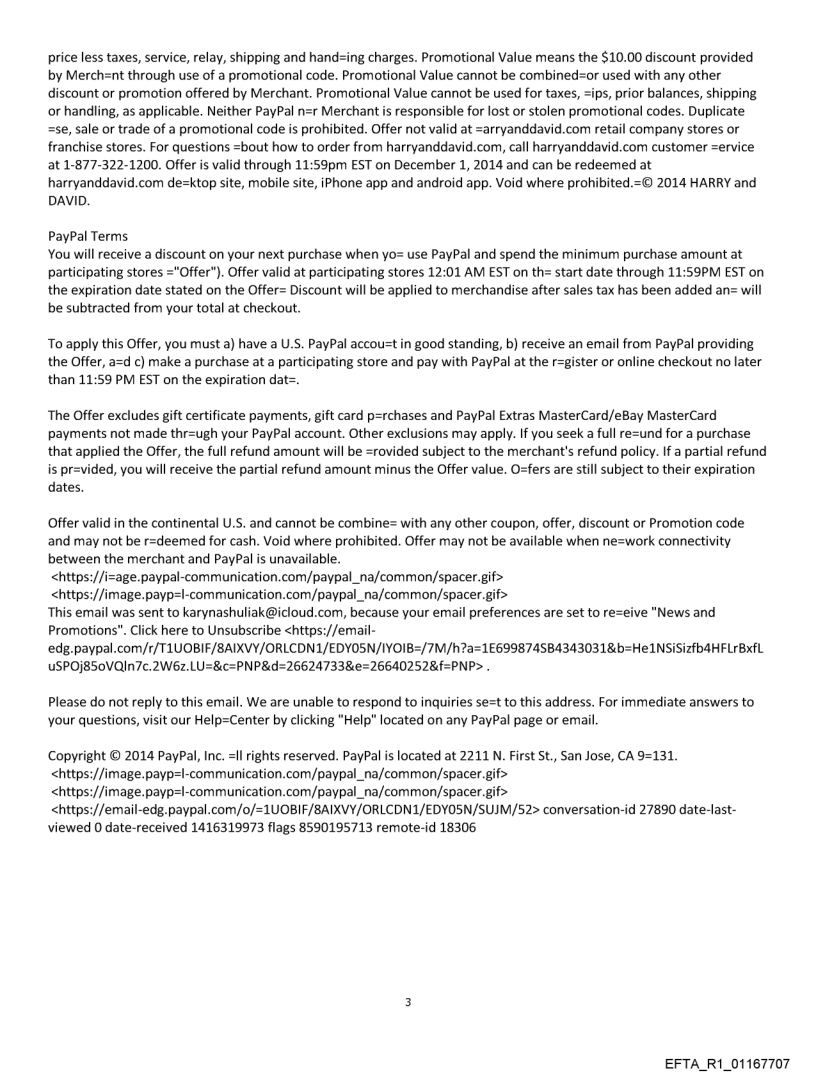 price less taxes, service, relay, shipping and hand=ing charges. Promotional Value means the $10.00 discount provided by Merch=nt through use of a promotional code. Promotional Value cannot be combined=or used with any other discount or promotion offered by Merchant. Promotional Value cannot be used for taxes, =ips, prior balances, shipping or handling, as applicable. Neither PayPal n=r Merchant is responsible for lost or stolen promotional codes. Duplicate =se, sale or trade of a promotional code is prohibited. Offer not valid at =arryanddavid.com retail company stores or franchise stores. For questions =bout how to order from harryanddavid.com, call harryanddavid.com customer =ervice at 1-877-322-1200. Offer is valid through 11:59pm EST on December 1, 2014 and can be redeemed at harryanddavid.com de=ktop site, mobile site, iPhone app and android app. Void where prohibited.=© 2014 HARRY and DAVID.

PayPal Terms
You will receive a discount on your next purchase when yo= use PayPal and spend the minimum purchase amount at participating stores ="Offer"). Offer valid at participating stores 12:01 AM EST on th= start date through 11:59PM EST on the expiration date stated on the Offer= Discount will be applied to merchandise after sales tax has been added an= will be subtracted from your total at checkout.

To apply this Offer, you must a) have a U.S. PayPal accou=t in good standing, b) receive an email from PayPal providing the Offer, a=d c) make a purchase at a participating store and pay with PayPal at the r=gister or online checkout no later than 11:59 PM EST on the expiration dat=.

The Offer excludes gift certificate payments, gift card p=rchases and PayPal Extras MasterCard/eBay MasterCard payments not made thr=ugh your PayPal account. Other exclusions may apply. If you seek a full re=und for a purchase that applied the Offer, the full refund amount will be =rovided subject to the merchant's refund policy. If a partial refund is pr=vided, you will receive the partial refund amount minus the Offer value. O=fers are still subject to their expiration dates.

Offer valid in the continental U.S. and cannot be combine= with any other coupon, offer, discount or Promotion code and may not be r=deemed for cash. Void where prohibited. Offer may not be available when ne=work connectivity between the merchant and PayPal is unavailable.
<https://i=age.paypal-communication.com/paypal_na/common/spacer.gif>
<https://image.payp=l-communication.com/paypal_na/common/spacer.gif>
This email was sent to karynashuliak@icloud.com, because your email preferences are set to re=eive "News and Promotions". Click here to Unsubscribe <https://email-edg.paypal.com/r/T1UOBIF/8AIXVY/ORLCDN1/EDY05N/IYOIB=/7M/h?a=1E699874SB4343031&b=He1NSiSizfb4HFLrBxfLuSPOj85oVQln7c.2W6z.LU=&c=PNP&d=26624733&e=26640252&f=PNP> .

Please do not reply to this email. We are unable to respond to inquiries se=t to this address. For immediate answers to your questions, visit our Help=Center by clicking "Help" located on any PayPal page or email.

Copyright © 2014 PayPal, Inc. =ll rights reserved. PayPal is located at 2211 N. First St., San Jose, CA 9=131.
<https://image.payp=l-communication.com/paypal_na/common/spacer.gif>
<https://image.payp=l-communication.com/paypal_na/common/spacer.gif>
<https://email-edg.paypal.com/o/=1UOBIF/8AIXVY/ORLCDN1/EDY05N/SUJM/52> conversation-id 27890 date-last-viewed 0 date-received 1416319973 flags 8590195713 remote-id 18306

3

EFTA_R1_01167707